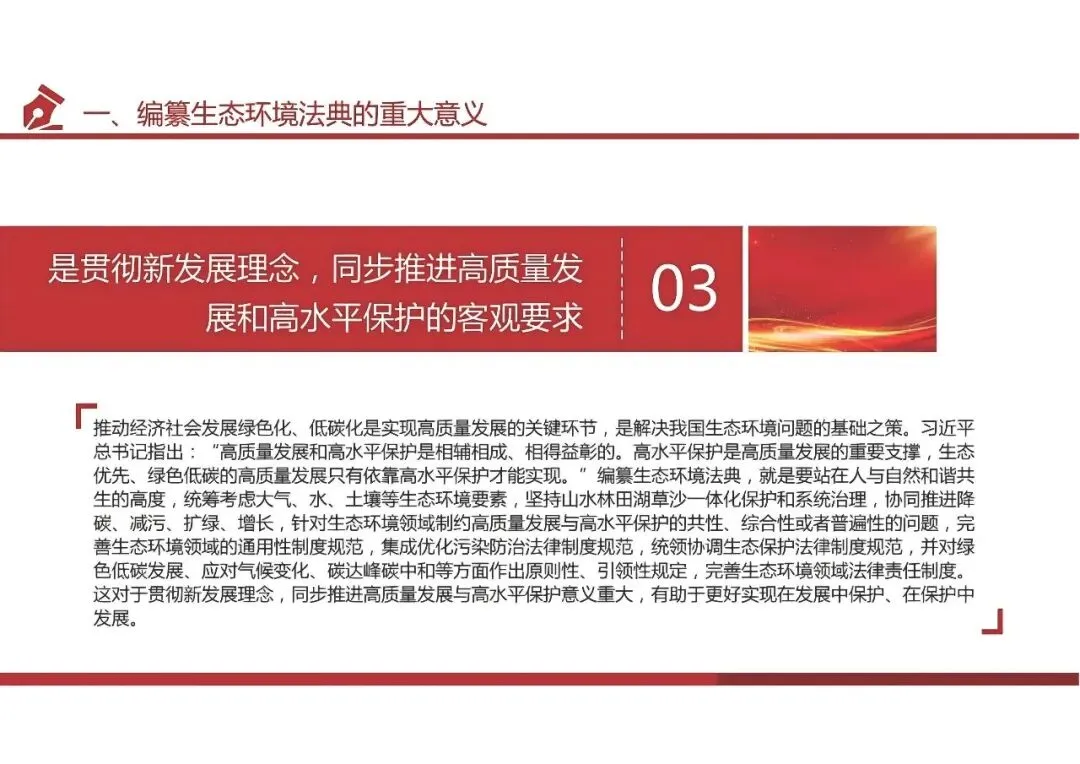 一、编纂生态环境法典的重大意义

是贯彻新发展理念，同步推进高质量发展和高水平保护的客观要求

03

推动经济社会发展绿色化、低碳化是实现高质量发展的关键环节，是解决我国生态环境问题的基础之策。习近平总书记指出：“高质量发展和高水平保护是相辅相成、相得益彰的。高水平保护是高质量发展的重要支撑，生态优先、绿色低碳的高质量发展只有依靠高水平保护才能实现。”编纂生态环境法典，就是要站在人与自然和谐共生的高度，统筹考虑大气、水、土壤等生态环境要素，坚持山水林田湖草沙一体化保护和系统治理，协同推进降碳、减污、扩绿、增长，针对生态环境领域制约高质量发展与高水平保护的共性、综合性或者普遍性的问题，完善生态环境领域的通用性制度规范，集成优化污染防治法律制度规范，统领协调生态保护法律制度规范，并对绿色低碳发展、应对气候变化、碳达峰碳中和等方面作出原则性、引领性规定，完善生态环境领域法律责任制度。这对于贯彻新发展理念，同步推进高质量发展与高水平保护意义重大，有助于更好实现在发展中保护、在保护中发展。